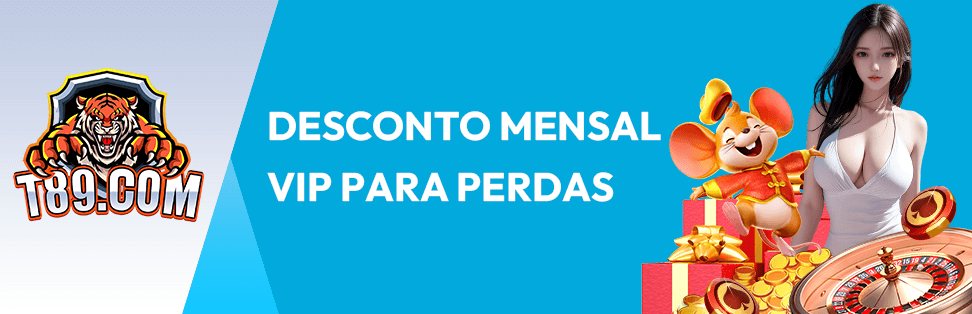 T89.COM

DESCONTO MENSAL VIP PARA PERDAS